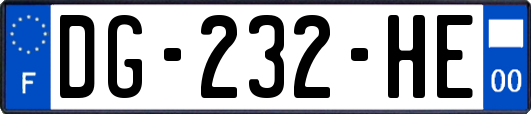 F

DG-232-HE

00